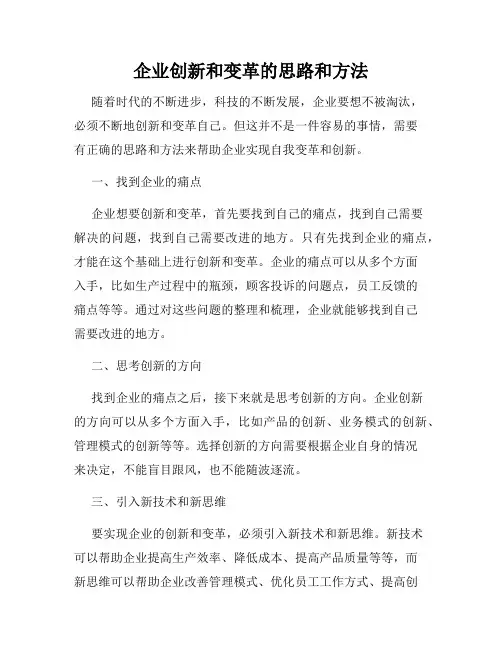 企业创新和变革的思路和方法

随着时代的不断进步，科技的不断发展，企业要想不被淘汰，必须不断地创新和变革自己。但这并不是一件容易的事情，需要有正确的思路和方法来帮助企业实现自我变革和创新。

一、找到企业的痛点

企业想要创新和变革，首先要找到自己的痛点，找到自己需要解决的问题，找到自己需要改进的地方。只有先找到企业的痛点，才能在这个基础上进行创新和变革。企业的痛点可以从多个方面入手，比如生产过程中的瓶颈，顾客投诉的问题点，员工反馈的痛点等等。通过对这些问题的整理和梳理，企业就能够找到自己需要改进的地方。

二、思考创新的方向

找到企业的痛点之后，接下来就是思考创新的方向。企业创新的方向可以从多个方面入手，比如产品的创新、业务模式的创新、管理模式的创新等等。选择创新的方向需要根据企业自身的情况来决定，不能盲目跟风，也不能随波逐流。

三、引入新技术和新思维

要实现企业的创新和变革，必须引入新技术和新思维。新技术可以帮助企业提高生产效率、降低成本、提高产品质量等等，而新思维可以帮助企业改善管理模式、优化员工工作方式、提高创